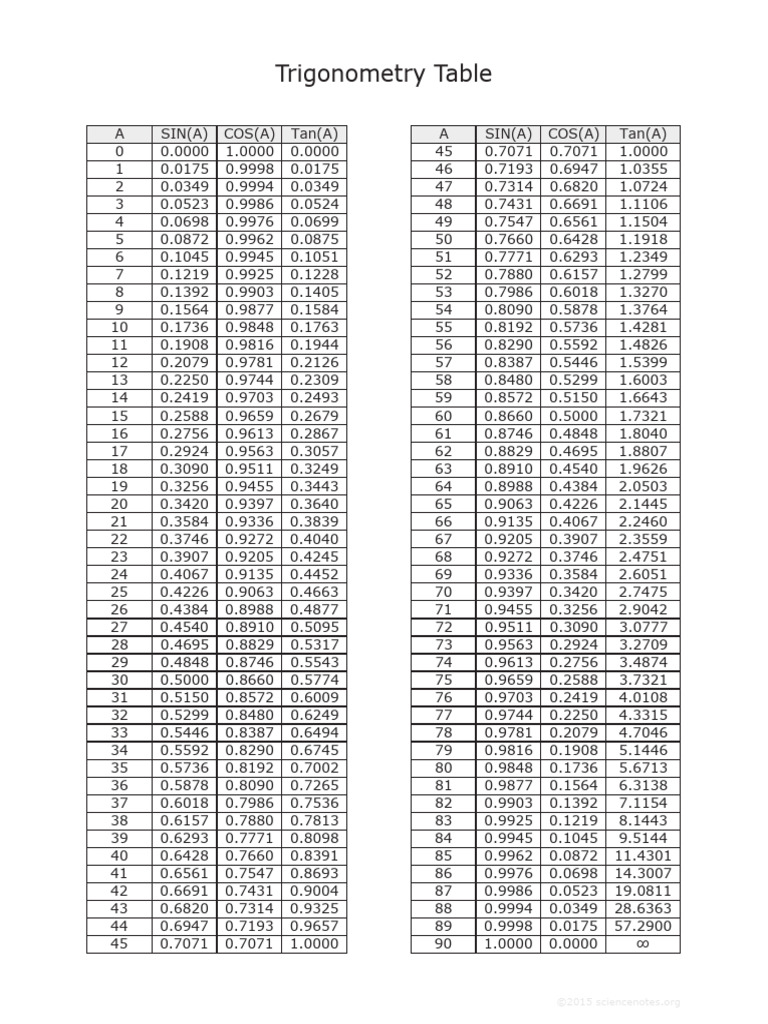 Trigonometry Table

| A | SIN(A) | COS(A) | Tan(A) |
|---|---|---|---|
| 0 | 0.0000 | 1.0000 | 0.0000 |
| 1 | 0.0175 | 0.9998 | 0.0175 |
| 2 | 0.0349 | 0.9994 | 0.0349 |
| 3 | 0.0523 | 0.9986 | 0.0524 |
| 4 | 0.0698 | 0.9976 | 0.0699 |
| 5 | 0.0872 | 0.9962 | 0.0875 |
| 6 | 0.1045 | 0.9945 | 0.1051 |
| 7 | 0.1219 | 0.9925 | 0.1228 |
| 8 | 0.1392 | 0.9903 | 0.1405 |
| 9 | 0.1564 | 0.9877 | 0.1584 |
| 10 | 0.1736 | 0.9848 | 0.1763 |
| 11 | 0.1908 | 0.9816 | 0.1944 |
| 12 | 0.2079 | 0.9781 | 0.2126 |
| 13 | 0.2250 | 0.9744 | 0.2309 |
| 14 | 0.2419 | 0.9703 | 0.2493 |
| 15 | 0.2588 | 0.9659 | 0.2679 |
| 16 | 0.2756 | 0.9613 | 0.2867 |
| 17 | 0.2924 | 0.9563 | 0.3057 |
| 18 | 0.3090 | 0.9511 | 0.3249 |
| 19 | 0.3256 | 0.9455 | 0.3443 |
| 20 | 0.3420 | 0.9397 | 0.3640 |
| 21 | 0.3584 | 0.9336 | 0.3839 |
| 22 | 0.3746 | 0.9272 | 0.4040 |
| 23 | 0.3907 | 0.9205 | 0.4245 |
| 24 | 0.4067 | 0.9135 | 0.4452 |
| 25 | 0.4226 | 0.9063 | 0.4663 |
| 26 | 0.4384 | 0.8988 | 0.4877 |
| 27 | 0.4540 | 0.8910 | 0.5095 |
| 28 | 0.4695 | 0.8829 | 0.5317 |
| 29 | 0.4848 | 0.8746 | 0.5543 |
| 30 | 0.5000 | 0.8660 | 0.5774 |
| 31 | 0.5150 | 0.8572 | 0.6009 |
| 32 | 0.5299 | 0.8480 | 0.6249 |
| 33 | 0.5446 | 0.8387 | 0.6494 |
| 34 | 0.5592 | 0.8290 | 0.6745 |
| 35 | 0.5736 | 0.8192 | 0.7002 |
| 36 | 0.5878 | 0.8090 | 0.7265 |
| 37 | 0.6018 | 0.7986 | 0.7536 |
| 38 | 0.6157 | 0.7880 | 0.7813 |
| 39 | 0.6293 | 0.7771 | 0.8098 |
| 40 | 0.6428 | 0.7660 | 0.8391 |
| 41 | 0.6561 | 0.7547 | 0.8693 |
| 42 | 0.6691 | 0.7431 | 0.9004 |
| 43 | 0.6820 | 0.7314 | 0.9325 |
| 44 | 0.6947 | 0.7193 | 0.9657 |
| 45 | 0.7071 | 0.7071 | 1.0000 |

| A | SIN(A) | COS(A) | Tan(A) |
|---|---|---|---|
| 45 | 0.7071 | 0.7071 | 1.0000 |
| 46 | 0.7193 | 0.6947 | 1.0355 |
| 47 | 0.7314 | 0.6820 | 1.0724 |
| 48 | 0.7431 | 0.6691 | 1.1106 |
| 49 | 0.7547 | 0.6561 | 1.1504 |
| 50 | 0.7660 | 0.6428 | 1.1918 |
| 51 | 0.7771 | 0.6293 | 1.2349 |
| 52 | 0.7880 | 0.6157 | 1.2799 |
| 53 | 0.7986 | 0.6018 | 1.3270 |
| 54 | 0.8090 | 0.5878 | 1.3764 |
| 55 | 0.8192 | 0.5736 | 1.4281 |
| 56 | 0.8290 | 0.5592 | 1.4826 |
| 57 | 0.8387 | 0.5446 | 1.5399 |
| 58 | 0.8480 | 0.5299 | 1.6003 |
| 59 | 0.8572 | 0.5150 | 1.6643 |
| 60 | 0.8660 | 0.5000 | 1.7321 |
| 61 | 0.8746 | 0.4848 | 1.8040 |
| 62 | 0.8829 | 0.4695 | 1.8807 |
| 63 | 0.8910 | 0.4540 | 1.9626 |
| 64 | 0.8988 | 0.4384 | 2.0503 |
| 65 | 0.9063 | 0.4226 | 2.1445 |
| 66 | 0.9135 | 0.4067 | 2.2460 |
| 67 | 0.9205 | 0.3907 | 2.3559 |
| 68 | 0.9272 | 0.3746 | 2.4751 |
| 69 | 0.9336 | 0.3584 | 2.6051 |
| 70 | 0.9397 | 0.3420 | 2.7475 |
| 71 | 0.9455 | 0.3256 | 2.9042 |
| 72 | 0.9511 | 0.3090 | 3.0777 |
| 73 | 0.9563 | 0.2924 | 3.2709 |
| 74 | 0.9613 | 0.2756 | 3.4874 |
| 75 | 0.9659 | 0.2588 | 3.7321 |
| 76 | 0.9703 | 0.2419 | 4.0108 |
| 77 | 0.9744 | 0.2250 | 4.3315 |
| 78 | 0.9781 | 0.2079 | 4.7046 |
| 79 | 0.9816 | 0.1908 | 5.1446 |
| 80 | 0.9848 | 0.1736 | 5.6713 |
| 81 | 0.9877 | 0.1564 | 6.3138 |
| 82 | 0.9903 | 0.1392 | 7.1154 |
| 83 | 0.9925 | 0.1219 | 8.1443 |
| 84 | 0.9945 | 0.1045 | 9.5144 |
| 85 | 0.9962 | 0.0872 | 11.4301 |
| 86 | 0.9976 | 0.0698 | 14.3007 |
| 87 | 0.9986 | 0.0523 | 19.0811 |
| 88 | 0.9994 | 0.0349 | 28.6363 |
| 89 | 0.9998 | 0.0175 | 57.2900 |
| 90 | 1.0000 | 0.0000 | $\infty$ |

©2015 sciencenotes.org